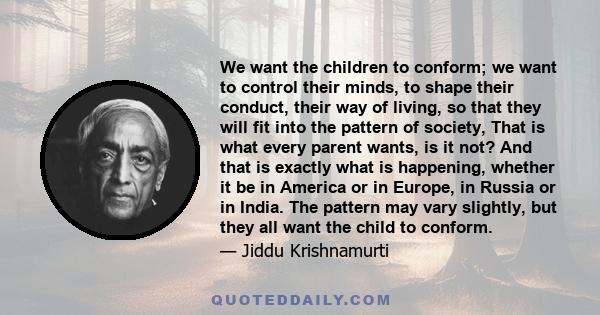 We want the children to conform; we want to control their minds, to shape their conduct, their way of living, so that they will fit into the pattern of society, That is what every parent wants, is it not? And that is exactly what is happening, whether it be in America or in Europe, in Russia or in India. The pattern may vary slightly, but they all want the child to conform.

— Jiddu Krishnamurti

QUOTEDDAILY.COM